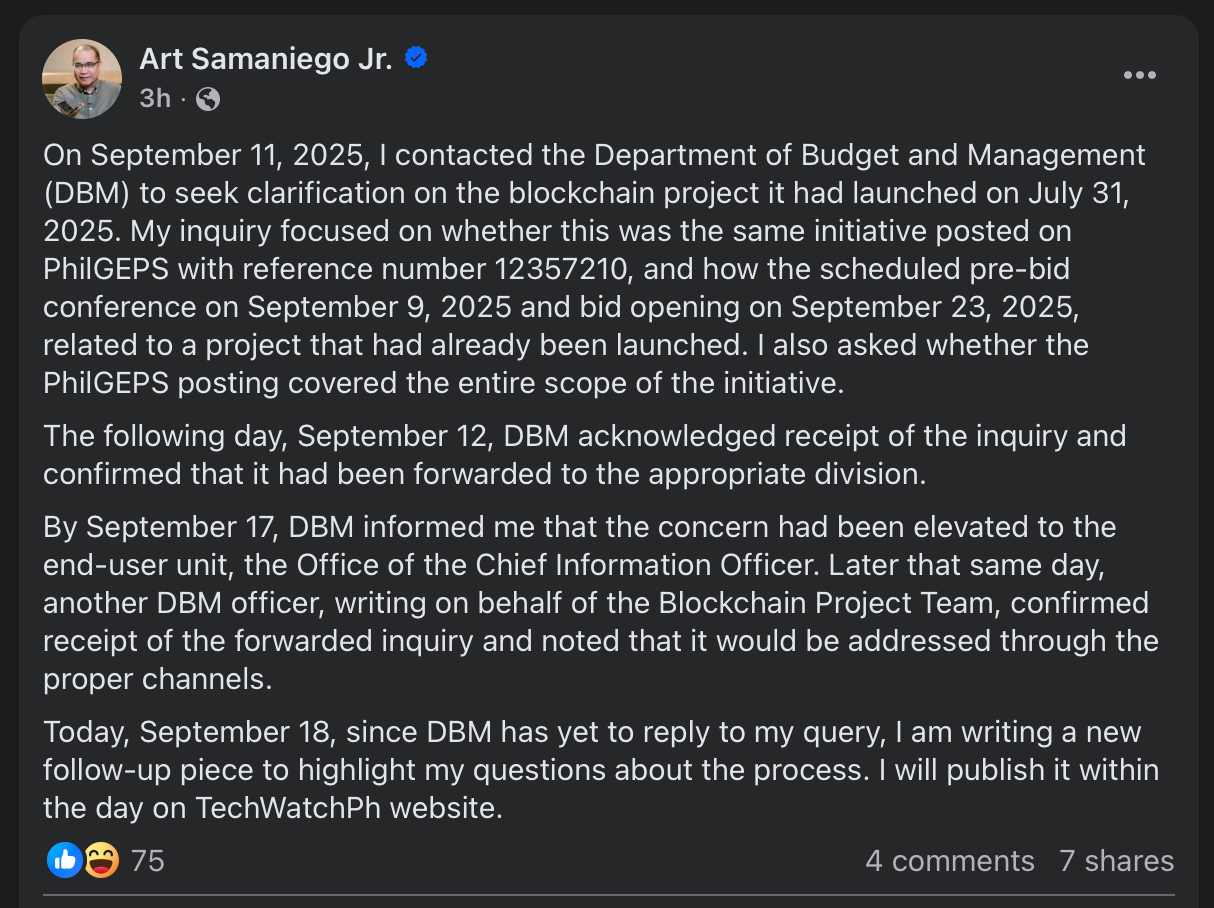 Art Samaniego Jr.
3h ·

On September 11, 2025, I contacted the Department of Budget and Management (DBM) to seek clarification on the blockchain project it had launched on July 31, 2025. My inquiry focused on whether this was the same initiative posted on PhilGEPS with reference number 12357210, and how the scheduled pre-bid conference on September 9, 2025 and bid opening on September 23, 2025, related to a project that had already been launched. I also asked whether the PhilGEPS posting covered the entire scope of the initiative.

The following day, September 12, DBM acknowledged receipt of the inquiry and confirmed that it had been forwarded to the appropriate division.

By September 17, DBM informed me that the concern had been elevated to the end-user unit, the Office of the Chief Information Officer. Later that same day, another DBM officer, writing on behalf of the Blockchain Project Team, confirmed receipt of the forwarded inquiry and noted that it would be addressed through the proper channels.

Today, September 18, since DBM has yet to reply to my query, I am writing a new follow-up piece to highlight my questions about the process. I will publish it within the day on TechWatchPh website.

75
4 comments 7 shares